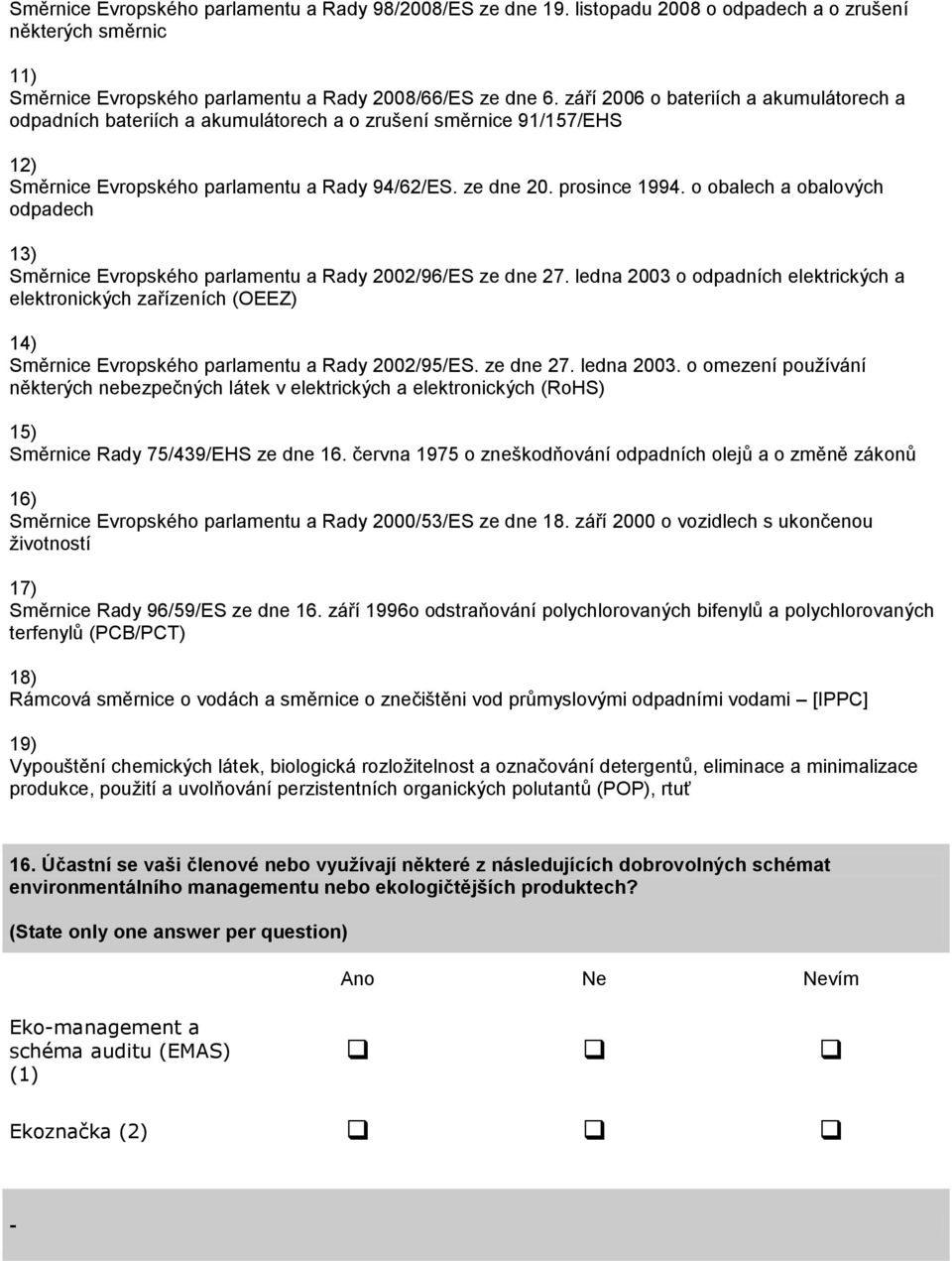 Směrnice Evropského parlamentu a Rady 98/2008/ES ze dne 19. listopadu 2008 o odpadech a o zrušení některých směrnic

11)
Směrnice Evropského parlamentu a Rady 2008/66/ES ze dne 6. září 2006 o bateriích a akumulátorech a odpadních bateriích a akumulátorech a o zrušení směrnice 91/157/EHS

12)
Směrnice Evropského parlamentu a Rady 94/62/ES. ze dne 20. prosince 1994. o obalech a obalových odpadech

13)
Směrnice Evropského parlamentu a Rady 2002/96/ES ze dne 27. ledna 2003 o odpadních elektrických a elektronických zařízeních (OEEZ)

14)
Směrnice Evropského parlamentu a Rady 2002/95/ES. ze dne 27. ledna 2003. o omezení používání některých nebezpečných látek v elektrických a elektronických (RoHS)

15)
Směrnice Rady 75/439/EHS ze dne 16. června 1975 o zneškodňování odpadních olejů a o změně zákonů

16)
Směrnice Evropského parlamentu a Rady 2000/53/ES ze dne 18. září 2000 o vozidlech s ukončenou životností

17)
Směrnice Rady 96/59/ES ze dne 16. září 1996o odstraňování polychlorovaných bifenylů a polychlorovaných terfenylů (PCB/PCT)

18)
Rámcová směrnice o vodách a směrnice o znečištěni vod průmyslovými odpadními vodami – [IPPC]

19)
Vypouštění chemických látek, biologická rozložitelnost a označování detergentů, eliminace a minimalizace produkce, použití a uvolňování perzistentních organických polutantů (POP), rtuť

16. Účastní se vaši členové nebo využívají některé z následujících dobrovolných schémat environmentálního managementu nebo ekologičtějších produktech?

(State only one answer per question)

| | Ano | Ne | Nevím |
|---|---|---|---|
| Eko-management a schéma auditu (EMAS) (1) | ❑ | ❑ | ❑ |
| Ekoznačka (2) | ❑ | ❑ | ❑ |

-